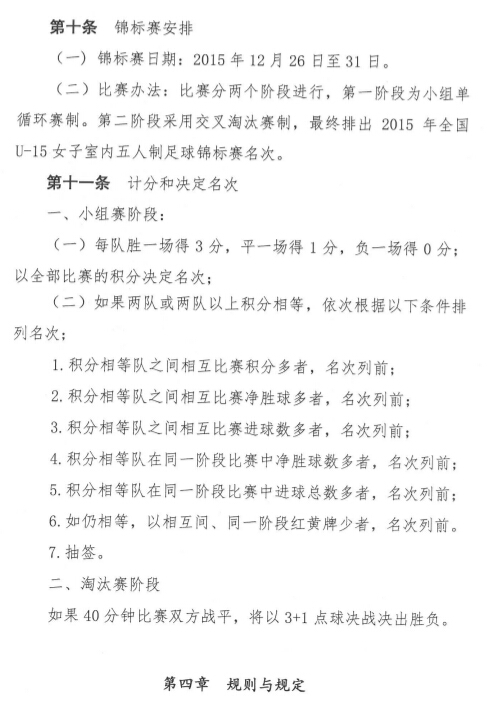 第十条　锦标赛安排

（一）锦标赛日期：2015 年 12 月 26 日至 31 日。

（二）比赛办法：比赛分两个阶段进行，第一阶段为小组单循环赛制。第二阶段采用交叉淘汰赛制，最终排出 2015 年全国 U-15 女子室内五人制足球锦标赛名次。

第十一条　计分和决定名次

一、小组赛阶段：

（一）每队胜一场得 3 分，平一场得 1 分，负一场得 0 分；以全部比赛的积分决定名次；

（二）如果两队或两队以上积分相等，依次根据以下条件排列名次；

1. 积分相等队之间相互比赛积分多者，名次列前；

2. 积分相等队之间相互比赛净胜球多者，名次列前；

3. 积分相等队之间相互比赛进球数多者，名次列前；

4. 积分相等队在同一阶段比赛中净胜球数多者，名次列前；

5. 积分相等队在同一阶段比赛中进球总数多者，名次列前；

6. 如仍相等，以相互间、同一阶段红黄牌少者，名次列前。

7. 抽签。

二、淘汰赛阶段

如果 40 分钟比赛双方战平，将以 3+1 点球决战决出胜负。

第四章　规则与规定